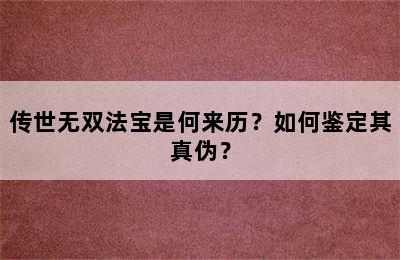 传世无双法宝是何来历？如何鉴定其真伪？